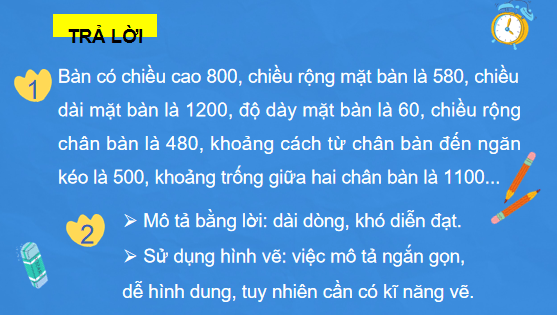 TRẢ LỜI

1

Bàn có chiều cao 800, chiều rộng mặt bàn là 580, chiều dài mặt bàn là 1200, độ dày mặt bàn là 60, chiều rộng chân bàn là 480, khoảng cách từ chân bàn đến ngăn kéo là 500, khoảng trống giữa hai chân bàn là 1100...

2

➢ Mô tả bằng lời: dài dòng, khó diễn đạt.

➢ Sử dụng hình vẽ: việc mô tả ngắn gọn, dễ hình dung, tuy nhiên cần có kĩ năng vẽ.